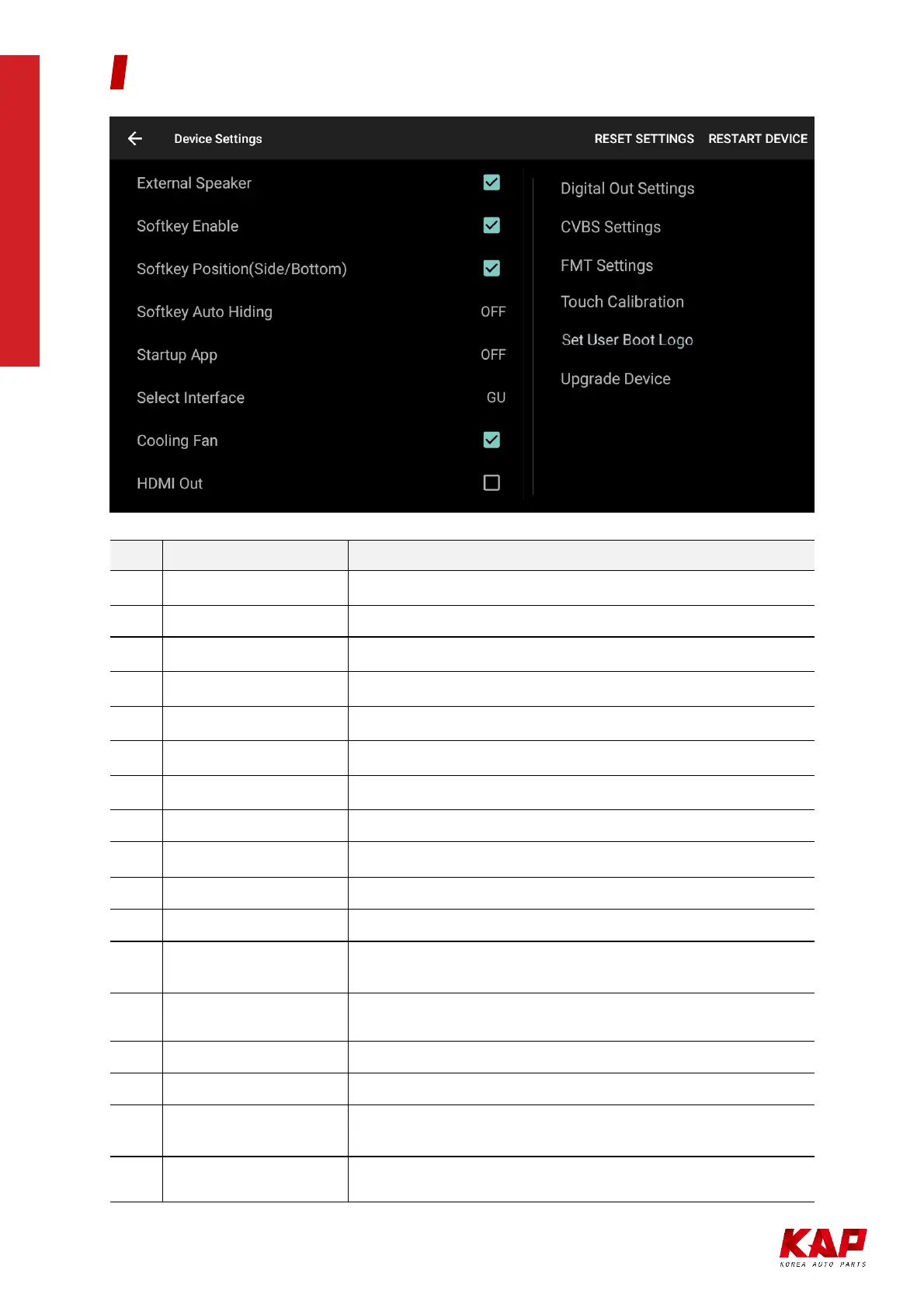 Device Settings RESET SETTINGS RESTART DEVICE

External Speaker
Softkey Enable
Softkey Position(Side/Bottom)
Softkey Auto Hiding OFF
Startup App OFF
Select Interface GU
Cooling Fan
HDMI Out

Digital Out Settings
CVBS Settings
FMT Settings
Touch Calibration
Set User Boot Logo
Upgrade Device

KAP
KOREA AUTO PARTS